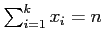 $\sum_{i=1}^{k} x_i = n$